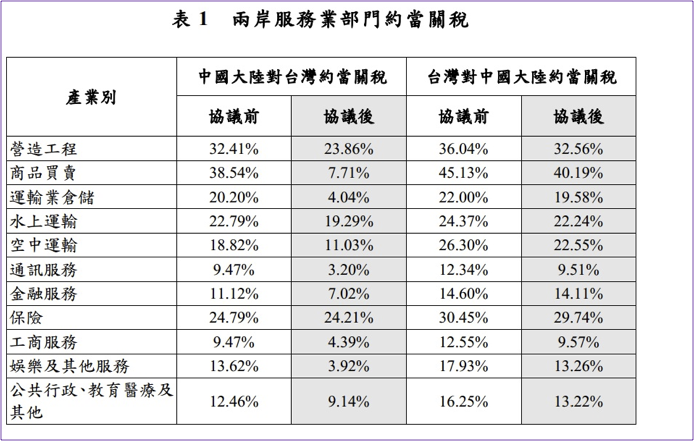 表1 兩岸服務業部門約當關稅

| 產業別 | 中國大陸對台灣約當關稅 | | 台灣對中國大陸約當關稅 | |
|---|---|---|---|---|
| | 協議前 | 協議後 | 協議前 | 協議後 |
| 營造工程 | 32.41% | 23.86% | 36.04% | 32.56% |
| 商品買賣 | 38.54% | 7.71% | 45.13% | 40.19% |
| 運輸業倉儲 | 20.20% | 4.04% | 22.00% | 19.58% |
| 水上運輸 | 22.79% | 19.29% | 24.37% | 22.24% |
| 空中運輸 | 18.82% | 11.03% | 26.30% | 22.55% |
| 通訊服務 | 9.47% | 3.20% | 12.34% | 9.51% |
| 金融服務 | 11.12% | 7.02% | 14.60% | 14.11% |
| 保險 | 24.79% | 24.21% | 30.45% | 29.74% |
| 工商服務 | 9.47% | 4.39% | 12.55% | 9.57% |
| 娛樂及其他服務 | 13.62% | 3.92% | 17.93% | 13.26% |
| 公共行政、教育醫療及其他 | 12.46% | 9.14% | 16.25% | 13.22% |